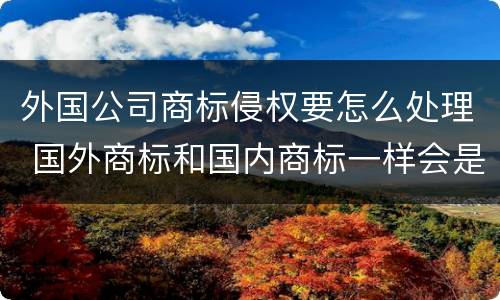 外国公司商标侵权要怎么处理 国外商标和国内商标一样会是